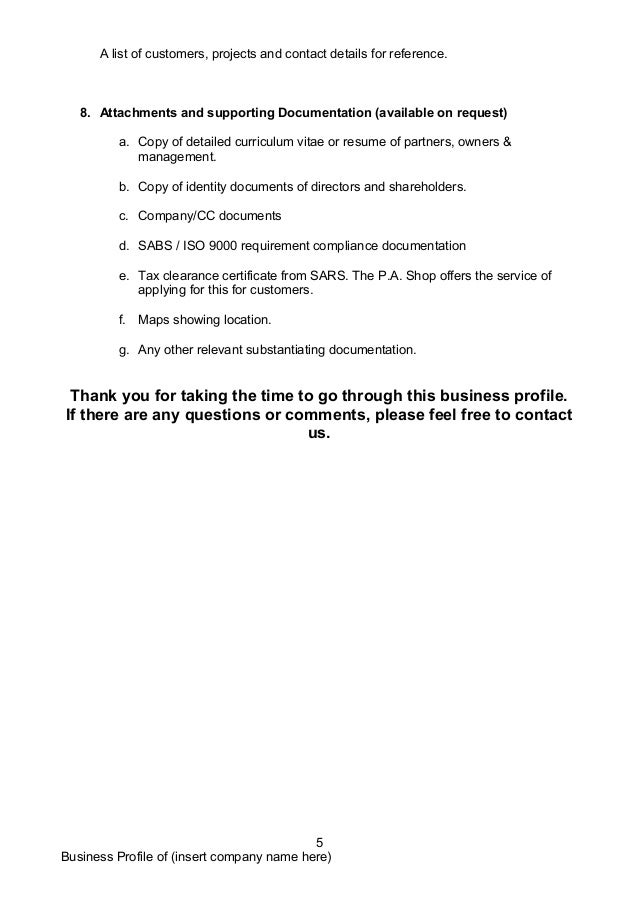 A list of customers, projects and contact details for reference.

8. Attachments and supporting Documentation (available on request)

a. Copy of detailed curriculum vitae or resume of partners, owners & management.

b. Copy of identity documents of directors and shareholders.

c. Company/CC documents

d. SABS / ISO 9000 requirement compliance documentation

e. Tax clearance certificate from SARS. The P.A. Shop offers the service of applying for this for customers.

f. Maps showing location.

g. Any other relevant substantiating documentation.

Thank you for taking the time to go through this business profile. If there are any questions or comments, please feel free to contact us.

5

Business Profile of (insert company name here)